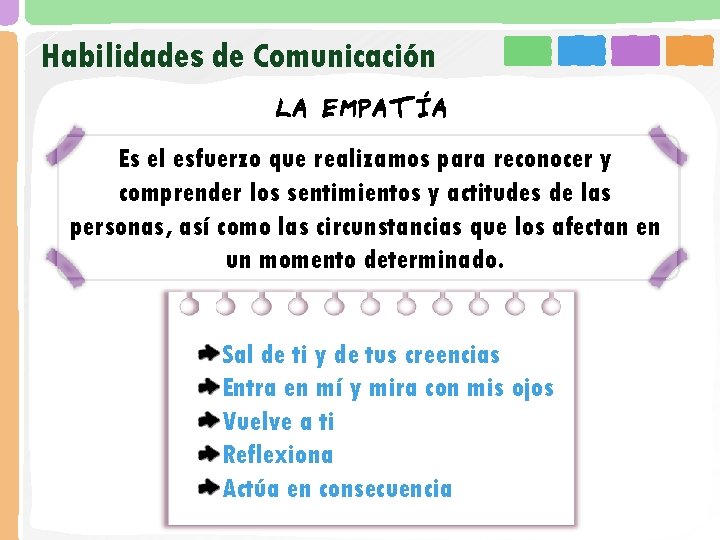 Habilidades de Comunicación

LA EMPATÍA

Es el esfuerzo que realizamos para reconocer y comprender los sentimientos y actitudes de las personas, así como las circunstancias que los afectan en un momento determinado.

Sal de ti y de tus creencias
Entra en mí y mira con mis ojos
Vuelve a ti
Reflexiona
Actúa en consecuencia